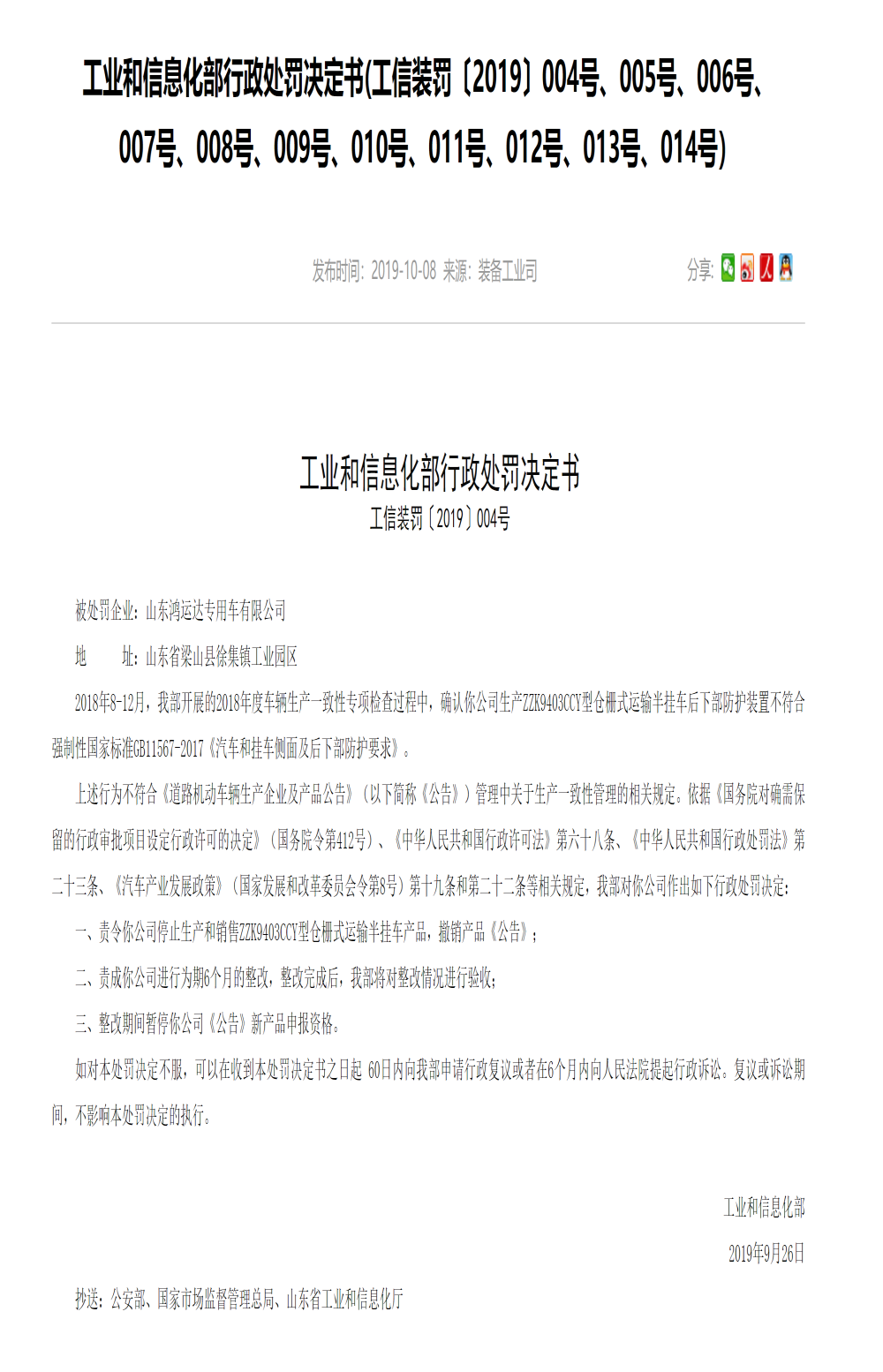 工业和信息化部行政处罚决定书(工信装罚〔2019〕004号、005号、006号、007号、008号、009号、010号、011号、012号、013号、014号)

发布时间：2019-10-08 来源：装备工业司

分享：

工业和信息化部行政处罚决定书

工信装罚〔2019〕004号

被处罚企业：山东鸿运达专用车有限公司

地　　址：山东省梁山县徐集镇工业园区

2018年8-12月，我部开展的2018年度车辆生产一致性专项检查过程中，确认你公司生产ZZK9403CCY型仓栅式运输半挂车后下部防护装置不符合强制性国家标准GB11567-2017《汽车和挂车侧面及后下部防护要求》。

上述行为不符合《道路机动车辆生产企业及产品公告》（以下简称《公告》）管理中关于生产一致性管理的相关规定。依据《国务院对确需保留的行政审批项目设定行政许可的决定》（国务院令第412号）、《中华人民共和国行政许可法》第六十八条、《中华人民共和国行政处罚法》第二十三条、《汽车产业发展政策》（国家发展和改革委员会令第8号）第十九条和第二十二条等相关规定，我部对你公司作出如下行政处罚决定：

一、责令你公司停止生产和销售ZZK9403CCY型仓栅式运输半挂车产品，撤销产品《公告》；

二、责成你公司进行为期6个月的整改，整改完成后，我部将对整改情况进行验收；

三、整改期间暂停你公司《公告》新产品申报资格。

如对本处罚决定不服，可以在收到本处罚决定书之日起 60日内向我部申请行政复议或者在6个月内向人民法院提起行政诉讼。复议或诉讼期间，不影响本处罚决定的执行。

工业和信息化部

2019年9月26日

抄送：公安部、国家市场监督管理总局、山东省工业和信息化厅